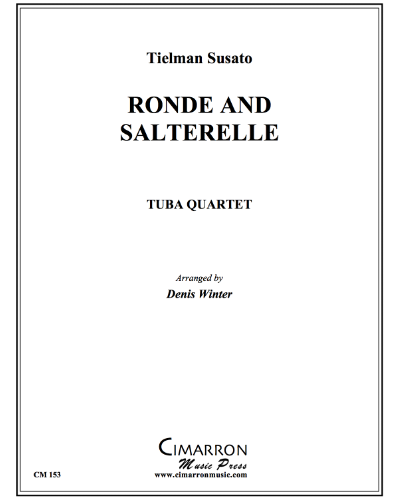 Tielman Susato

RONDE AND SALTERELLE

TUBA QUARTET

Arranged by

Denis Winter

CIMARRON
Music Press
www.cimarronmusic.com

CM 153